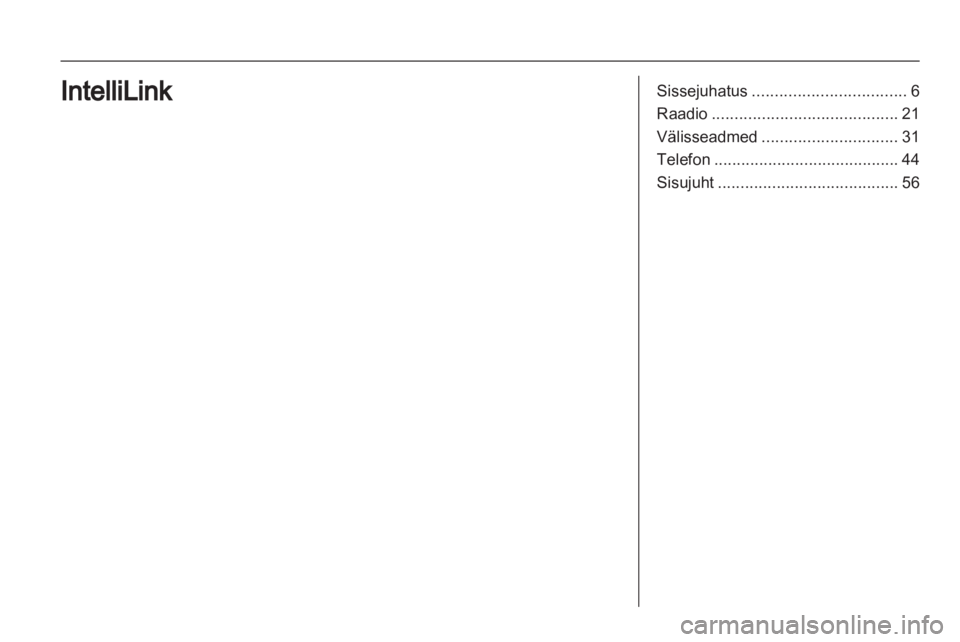 IntelliLink

Sissejuhatus 6
Raadio 21
Välisseadmed 31
Telefon 44
Sisujuht 56

carmanualsonline.info